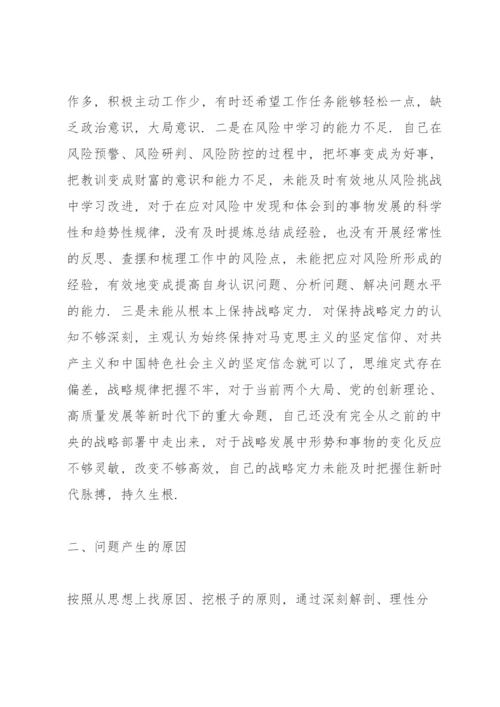 作多，积极主动工作少，有时还希望工作任务能够轻松一点，缺乏政治意识，大局意识．二是在风险中学习的能力不足．自己在风险预警、风险研判、风险防控的过程中，把坏事变成为好事，把教训变成财富的意识和能力不足，未能及时有效地从风险挑战中学习改进，对于在应对风险中发现和体会到的事物发展的科学性和趋势性规律，没有及时提炼总结成经验，也没有开展经常性的反思、查摆和梳理工作中的风险点，未能把应对风险所形成的经验，有效地变成提高自身认识问题、分析问题、解决问题水平的能力．三是未能从根本上保持战略定力．对保持战略定力的认知不够深刻，主观认为始终保持对马克思主义的坚定信仰、对共产主义和中国特色社会主义的坚定信念就可以了，思维定式存在偏差，战略规律把握不牢，对于当前两个大局、党的创新理论、高质量发展等新时代下的重大命题，自己还没有完全从之前的中央的战略部署中走出来，对于战略发展中形势和事物的变化反应不够灵敏，改变不够高效，自己的战略定力未能及时把握住新时代脉搏，持久生根．

二、问题产生的原因

按照从思想上找原因、挖根子的原则，通过深刻解剖、理性分